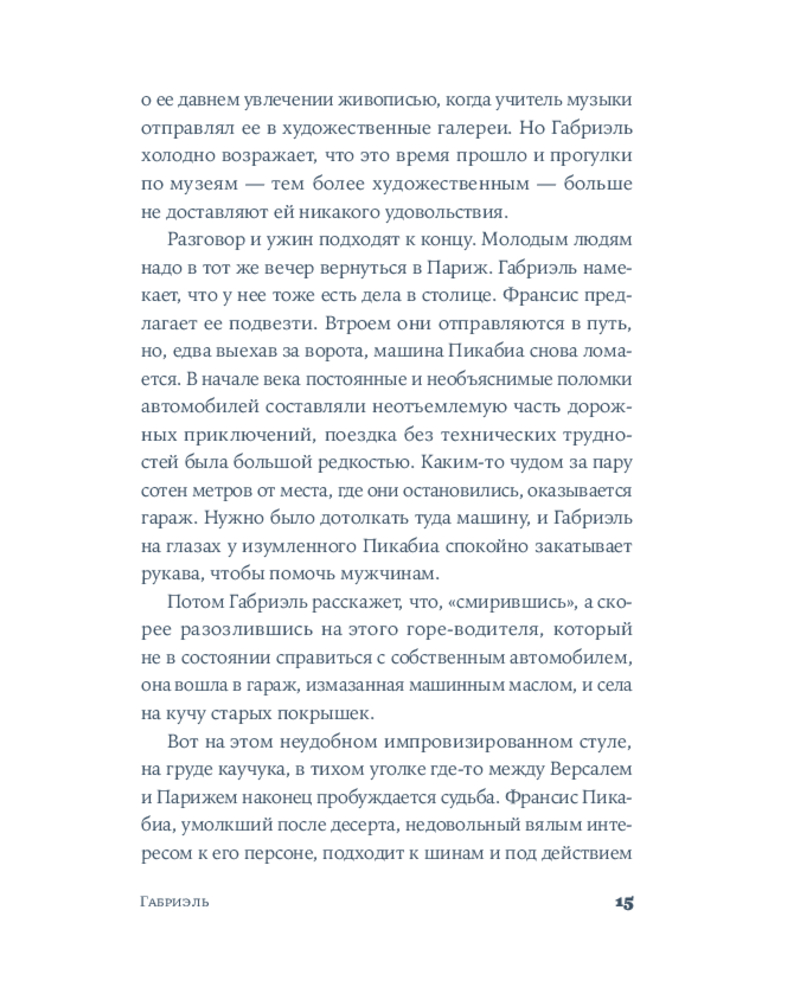 о ее давнем увлечении живописью, когда учитель музыки отправлял ее в художественные галереи. Но Габриэль холодно возражает, что это время прошло и прогулки по музеям — тем более художественным — больше не доставляют ей никакого удовольствия.

Разговор и ужин подходят к концу. Молодым людям надо в тот же вечер вернуться в Париж. Габриэль намекает, что у нее тоже есть дела в столице. Франсис предлагает ее подвезти. Втроем они отправляются в путь, но, едва выехав за ворота, машина Пикабиа снова ломается. В начале века постоянные и необъяснимые поломки автомобилей составляли неотъемлемую часть дорожных приключений, поездка без технических трудностей была большой редкостью. Каким-то чудом за пару сотен метров от места, где они остановились, оказывается гараж. Нужно было дотолкать туда машину, и Габриэль на глазах у изумленного Пикабиа спокойно закатывает рукава, чтобы помочь мужчинам.

Потом Габриэль расскажет, что, «смирившись», а скорее разозлившись на этого горе-водителя, который не в состоянии справиться с собственным автомобилем, она вошла в гараж, измазанная машинным маслом, и села на кучу старых покрышек.

Вот на этом неудобном импровизированном стуле, на груде каучука, в тихом уголке где-то между Версалем и Парижем наконец пробуждается судьба. Франсис Пикабиа, умолкший после десерта, недовольный вялым интересом к его персоне, подходит к шинам и под действием

Габриэль 15